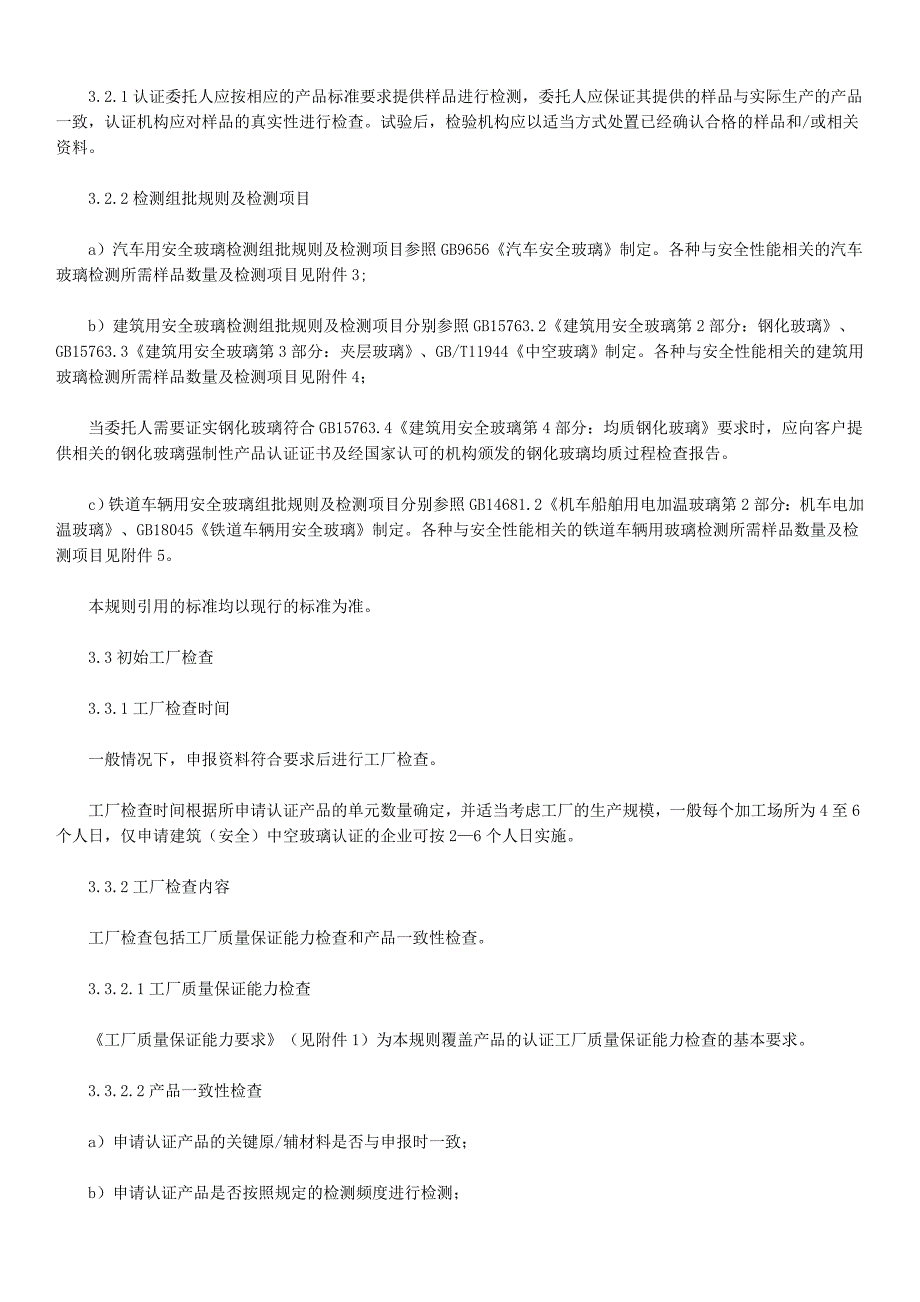 3.2.1 认证委托人应按相应的产品标准要求提供样品进行检测，委托人应保证其提供的样品与实际生产的产品一致，认证机构应对样品的真实性进行检查。试验后，检验机构应以适当方式处置已经确认合格的样品和/或相关资料。

3.2.2 检测组批规则及检测项目

a）汽车用安全玻璃检测组批规则及检测项目参照 GB9656《汽车安全玻璃》制定。各种与安全性能相关的汽车玻璃检测所需样品数量及检测项目见附件 3；

b）建筑用安全玻璃检测组批规则及检测项目分别参照 GB15763.2《建筑用安全玻璃第 2 部分：钢化玻璃》、GB15763.3《建筑用安全玻璃第 3 部分：夹层玻璃》、GB/T11944《中空玻璃》制定。各种与安全性能相关的建筑用玻璃检测所需样品数量及检测项目见附件 4；

当委托人需要证实钢化玻璃符合 GB15763.4《建筑用安全玻璃第 4 部分：均质钢化玻璃》要求时，应向客户提供相关的钢化玻璃强制性产品认证证书及经国家认可的机构颁发的钢化玻璃均质过程检查报告。

c）铁道车辆用安全玻璃组批规则及检测项目分别参照 GB14681.2《机车船舶用电加温玻璃第 2 部分：机车电加温玻璃》、GB18045《铁道车辆用安全玻璃》制定。各种与安全性能相关的铁道车辆用玻璃检测所需样品数量及检测项目见附件 5。

本规则引用的标准均以现行的标准为准。

3.3 初始工厂检查

3.3.1 工厂检查时间

一般情况下，申报资料符合要求后进行工厂检查。

工厂检查时间根据所申请认证产品的单元数量确定，并适当考虑工厂的生产规模，一般每个加工场所为 4 至 6 个人日，仅申请建筑（安全）中空玻璃认证的企业可按 2—6 个人日实施。

3.3.2 工厂检查内容

工厂检查包括工厂质量保证能力检查和产品一致性检查。

3.3.2.1 工厂质量保证能力检查

《工厂质量保证能力要求》（见附件 1）为本规则覆盖产品的认证工厂质量保证能力检查的基本要求。

3.3.2.2 产品一致性检查

a）申请认证产品的关键原/辅材料是否与申报时一致；

b）申请认证产品是否按照规定的检测频度进行检测；